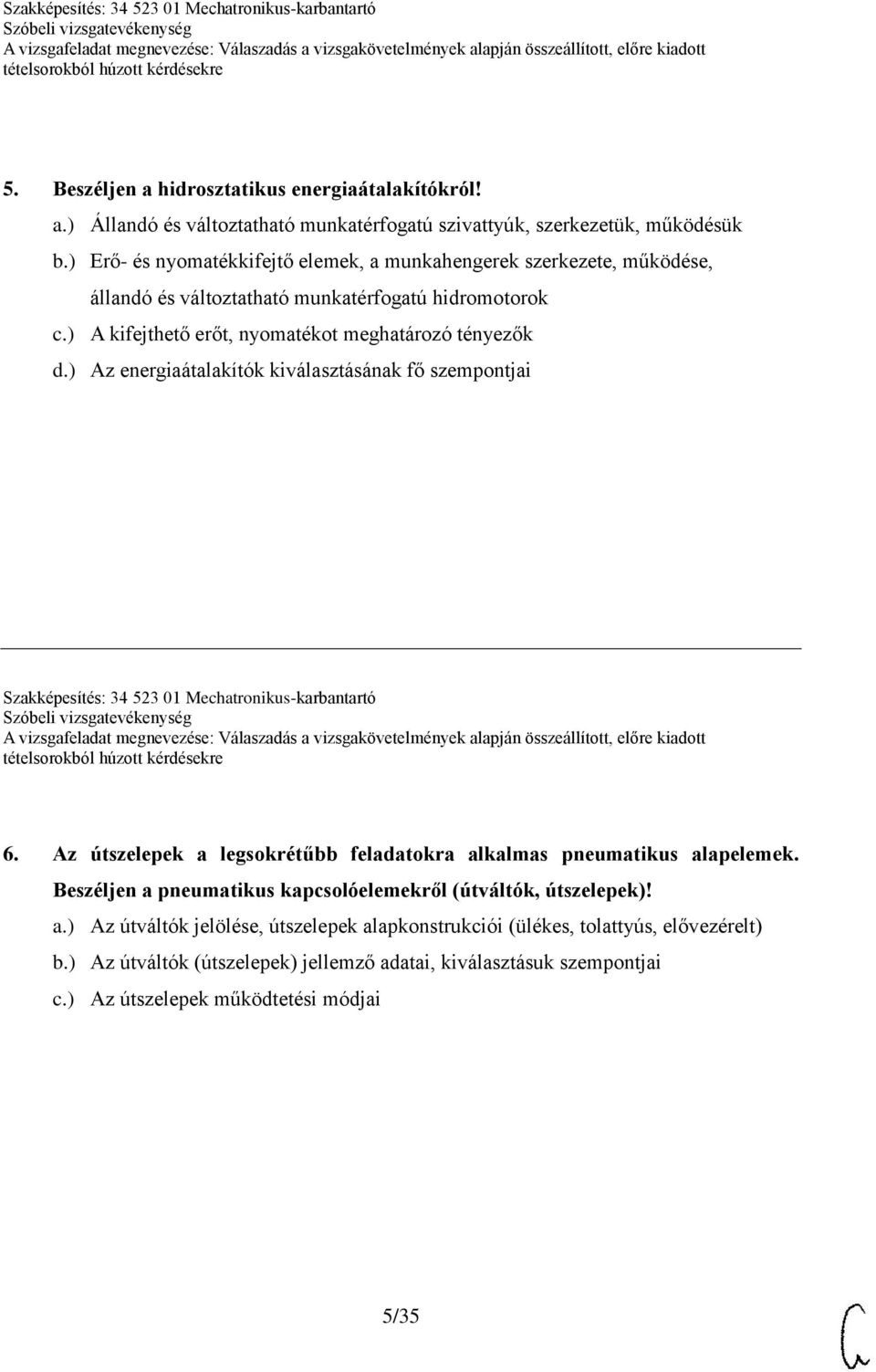 Szakképesítés: 34 523 01 Mechatronikus-karbantartó
Szóbeli vizsgatevékenység
A vizsgafeladat megnevezése: Válaszadás a vizsgakövetelmények alapján összeállított, előre kiadott tételsorokból húzott kérdésekre

5. Beszéljen a hidrosztatikus energiaátalakítókról!
a.) Állandó és változtatható munkatérfogatú szivattyúk, szerkezetük, működésük
b.) Erő- és nyomatékkifejtő elemek, a munkahengerek szerkezete, működése, állandó és változtatható munkatérfogatú hidromotorok
c.) A kifejthető erőt, nyomatékot meghatározó tényezők
d.) Az energiaátalakítók kiválasztásának fő szempontjai

Szakképesítés: 34 523 01 Mechatronikus-karbantartó
Szóbeli vizsgatevékenység
A vizsgafeladat megnevezése: Válaszadás a vizsgakövetelmények alapján összeállított, előre kiadott tételsorokból húzott kérdésekre

6. Az útszelepek a legsokrétűbb feladatokra alkalmas pneumatikus alapelemek. Beszéljen a pneumatikus kapcsolóelemekről (útváltók, útszelepek)!
a.) Az útváltók jelölése, útszelepek alapkonstrukciói (ülékes, tolattyús, elővezérelt)
b.) Az útváltók (útszelepek) jellemző adatai, kiválasztásuk szempontjai
c.) Az útszelepek működtetési módjai

5/35